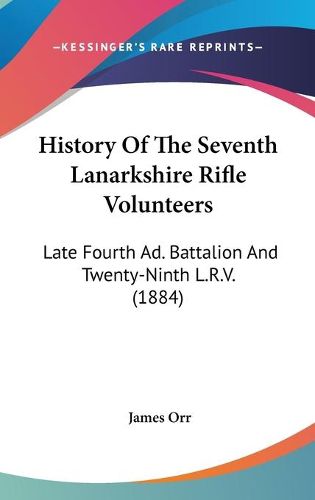 —KESSINGER'S RARE REPRINTS—

History Of The Seventh Lanarkshire Rifle Volunteers

Late Fourth Ad. Battalion And Twenty-Ninth L.R.V. (1884)

James Orr